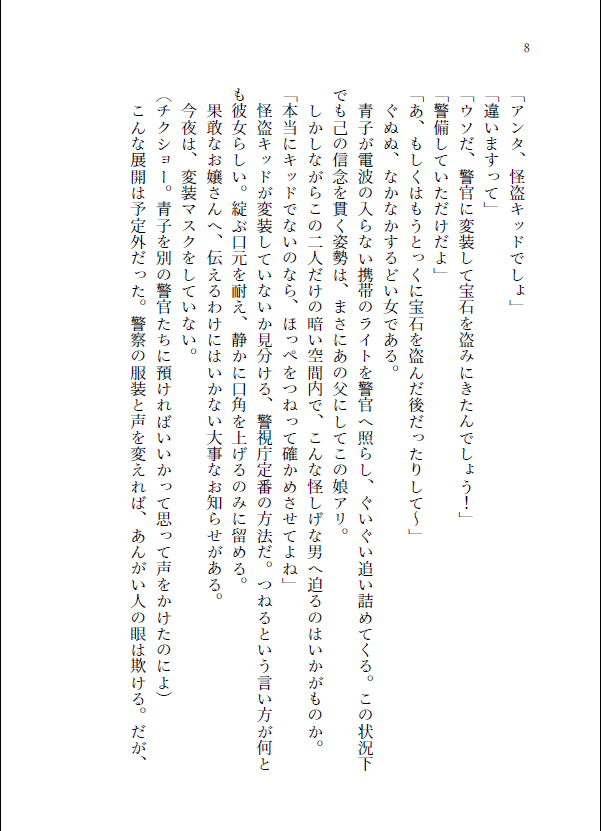 8

「アンタ、怪盗キッドでしょ」
「違いますって」
「ウソだ、警官に変装して宝石を盗みにきたんでしょう!」
「警備していただけだよ」
「あ、もしくはもうとっくに宝石を盗んだ後だったりして〜」
ぐぬぬ、なかなかするどい女である。
青子が電波の入らない携帯のライトを警官へ照らし、ぐいぐい追い詰めてくる。この状況下でも己の信念を貫く姿勢は、まさにあの父にしてこの娘アリ。
しかしながらこの二人だけの暗い空間内で、こんな怪しげな男へ迫るのはいかがものか。
「本当にキッドでないのなら、ほっぺをつねって確かめさせてよね」
怪盗キッドが変装していないか見分ける、警視庁定番の方法だ。つねるという言い方が何とも彼女らしい。綻ぶ口元を耐え、静かに口角を上げるのみに留める。
果敢なお嬢さんへ、伝えるわけにはいかない大事なお知らせがある。
今夜は、変装マスクをしていない。
(チクショー。青子を別の警官たちに預ければいいかって思って声をかけたのによ)
こんな展開は予定外だった。警察の服装と声を変えれば、あんがい人の眼は欺ける。だが、